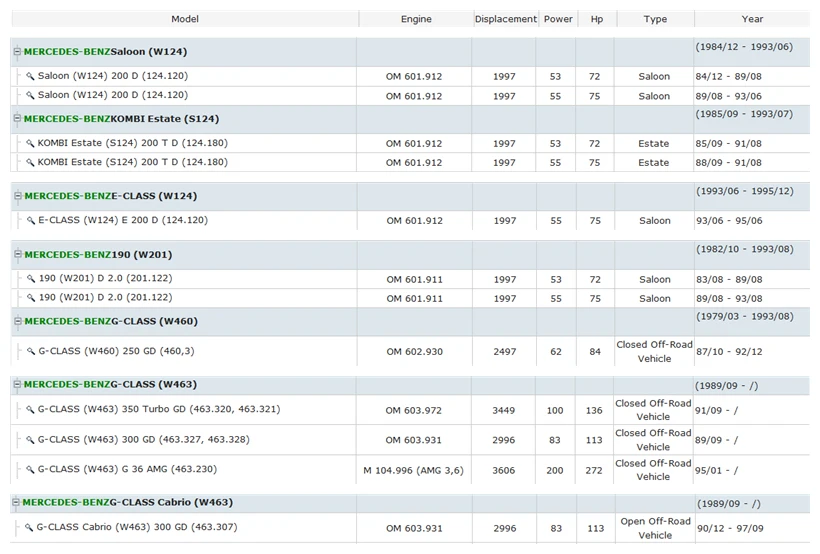 | Model | Engine | Displacement | Power | Hp | Type | Year |
|---|---|---|---|---|---|---|
| MERCEDES-BENZSaloon (W124) | | | | | | (1984/12 - 1993/06) |
| Saloon (W124) 200 D (124.120) | OM 601.912 | 1997 | 53 | 72 | Saloon | 84/12 - 89/08 |
| Saloon (W124) 200 D (124.120) | OM 601.912 | 1997 | 55 | 75 | Saloon | 89/08 - 93/06 |
| MERCEDES-BENZKOMBI Estate (S124) | | | | | | (1985/09 - 1993/07) |
| KOMBI Estate (S124) 200 T D (124.180) | OM 601.912 | 1997 | 53 | 72 | Estate | 85/09 - 91/08 |
| KOMBI Estate (S124) 200 T D (124.180) | OM 601.912 | 1997 | 55 | 75 | Estate | 88/09 - 91/08 |
| MERCEDES-BENZE-CLASS (W124) | | | | | | (1993/06 - 1995/12) |
| E-CLASS (W124) E 200 D (124.120) | OM 601.912 | 1997 | 55 | 75 | Saloon | 93/06 - 95/06 |
| MERCEDES-BENZ190 (W201) | | | | | | (1982/10 - 1993/08) |
| 190 (W201) D 2.0 (201.122) | OM 601.911 | 1997 | 53 | 72 | Saloon | 83/08 - 89/08 |
| 190 (W201) D 2.0 (201.122) | OM 601.911 | 1997 | 55 | 75 | Saloon | 89/08 - 93/08 |
| MERCEDES-BENZG-CLASS (W460) | | | | | | (1979/03 - 1993/08) |
| G-CLASS (W460) 250 GD (460,3) | OM 602.930 | 2497 | 62 | 84 | Closed Off-Road Vehicle | 87/10 - 92/12 |
| MERCEDES-BENZG-CLASS (W463) | | | | | | (1989/09 - /) |
| G-CLASS (W463) 350 Turbo GD (463.320, 463.321) | OM 603.972 | 3449 | 100 | 136 | Closed Off-Road Vehicle | 91/09 - / |
| G-CLASS (W463) 300 GD (463.327, 463.328) | OM 603.931 | 2996 | 83 | 113 | Closed Off-Road Vehicle | 89/09 - / |
| G-CLASS (W463) G 36 AMG (463.230) | M 104.996 (AMG 3,6) | 3606 | 200 | 272 | Closed Off-Road Vehicle | 95/01 - / |
| MERCEDES-BENZG-CLASS Cabrio (W463) | | | | | | (1989/09 - /) |
| G-CLASS Cabrio (W463) 300 GD (463.307) | OM 603.931 | 2996 | 83 | 113 | Open Off-Road Vehicle | 90/12 - 97/09 |